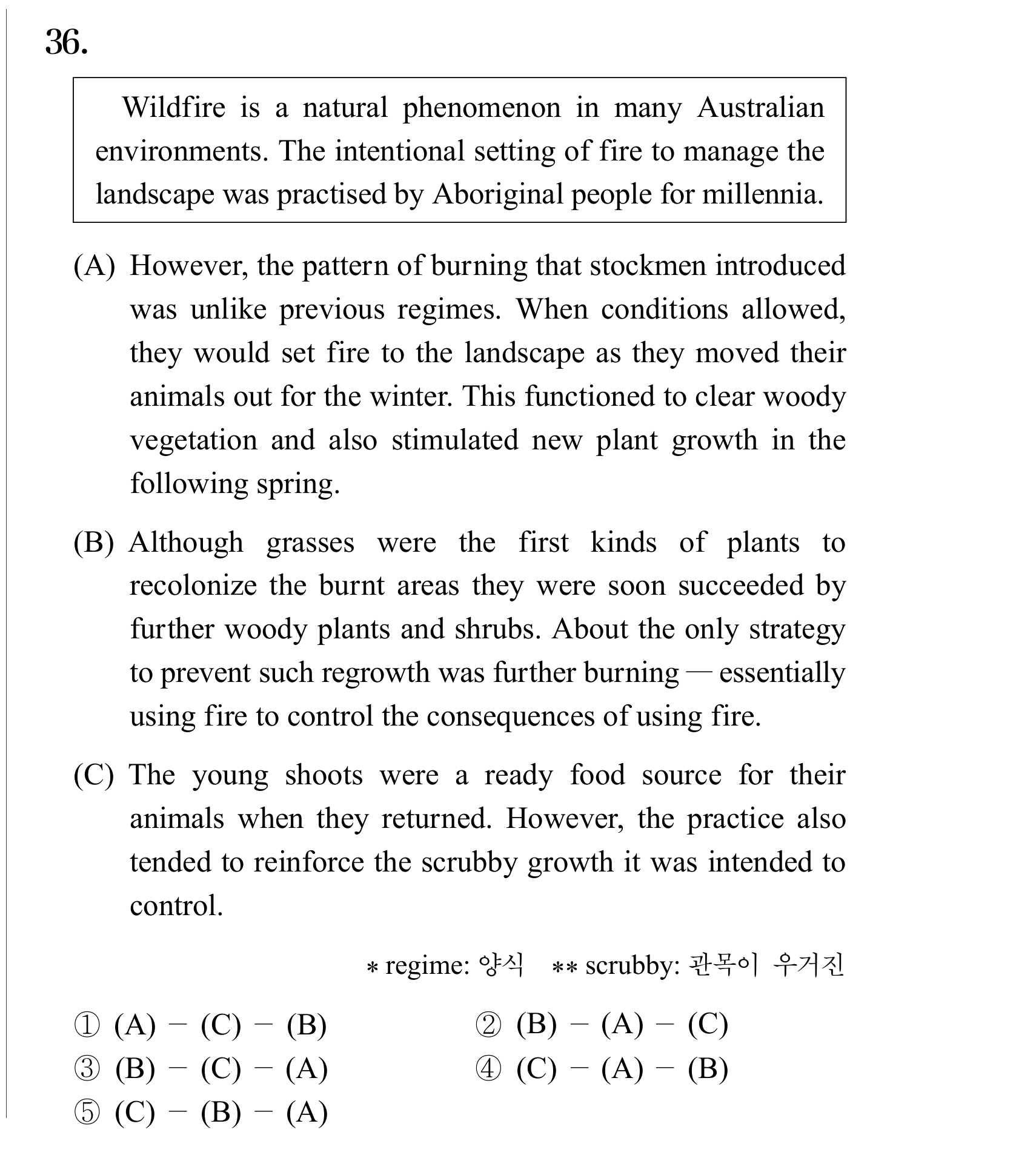 36.

Wildfire is a natural phenomenon in many Australian environments. The intentional setting of fire to manage the landscape was practised by Aboriginal people for millennia.

(A) However, the pattern of burning that stockmen introduced was unlike previous regimes. When conditions allowed, they would set fire to the landscape as they moved their animals out for the winter. This functioned to clear woody vegetation and also stimulated new plant growth in the following spring.

(B) Although grasses were the first kinds of plants to recolonize the burnt areas they were soon succeeded by further woody plants and shrubs. About the only strategy to prevent such regrowth was further burning — essentially using fire to control the consequences of using fire.

(C) The young shoots were a ready food source for their animals when they returned. However, the practice also tended to reinforce the scrubby growth it was intended to control.

* regime: 양식 ** scrubby: 관목이 우거진

① (A) − (C) − (B)
② (B) − (A) − (C)
③ (B) − (C) − (A)
④ (C) − (A) − (B)
⑤ (C) − (B) − (A)